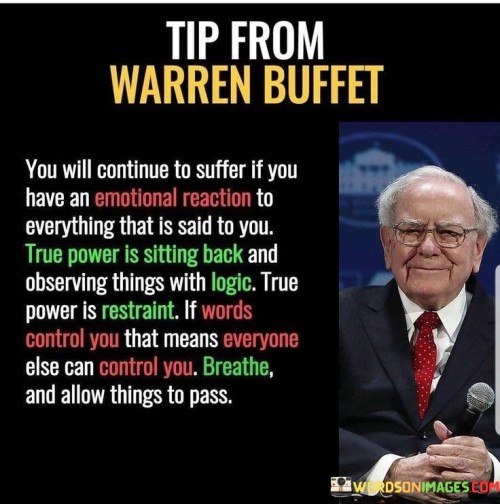 TIP FROM
WARREN BUFFET

You will continue to suffer if you have an emotional reaction to everything that is said to you. True power is sitting back and observing things with logic. True power is restraint. If words control you that means everyone else can control you. Breathe, and allow things to pass.

WORDSONIMAGES.COM